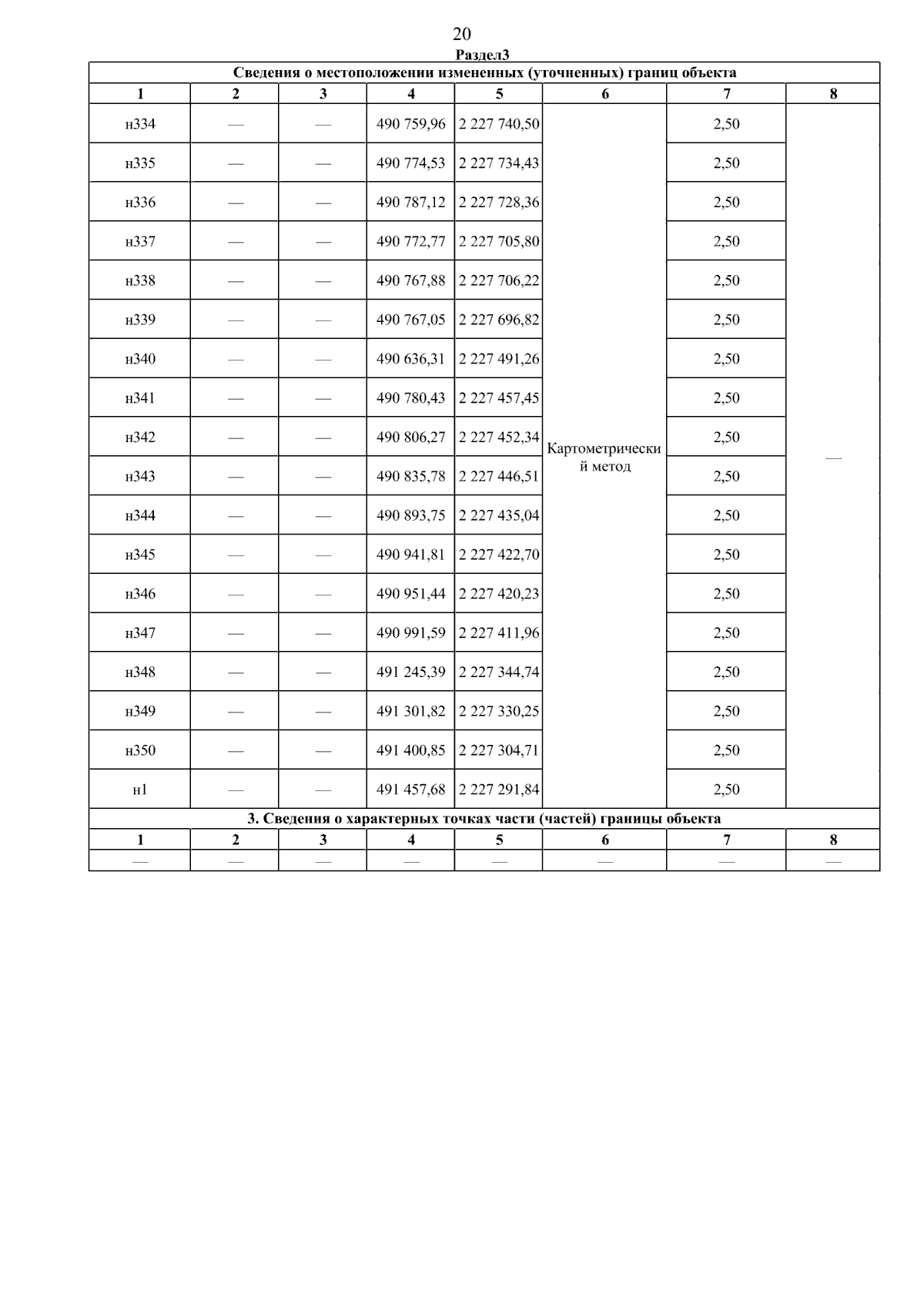 20

Раздел3

Сведения о местоположении измененных (уточненных) границ объекта

| 1 | 2 | 3 | 4 | 5 | 6 | 7 | 8 |
|---|---|---|---|---|---|---|---|
| н334 | — | — | 490 759,96 | 2 227 740,50 | Картометрический метод | 2,50 | — |
| н335 | — | — | 490 774,53 | 2 227 734,43 | | 2,50 | |
| н336 | — | — | 490 787,12 | 2 227 728,36 | | 2,50 | |
| н337 | — | — | 490 772,77 | 2 227 705,80 | | 2,50 | |
| н338 | — | — | 490 767,88 | 2 227 706,22 | | 2,50 | |
| н339 | — | — | 490 767,05 | 2 227 696,82 | | 2,50 | |
| н340 | — | — | 490 636,31 | 2 227 491,26 | | 2,50 | |
| н341 | — | — | 490 780,43 | 2 227 457,45 | | 2,50 | |
| н342 | — | — | 490 806,27 | 2 227 452,34 | | 2,50 | |
| н343 | — | — | 490 835,78 | 2 227 446,51 | | 2,50 | |
| н344 | — | — | 490 893,75 | 2 227 435,04 | | 2,50 | |
| н345 | — | — | 490 941,81 | 2 227 422,70 | | 2,50 | |
| н346 | — | — | 490 951,44 | 2 227 420,23 | | 2,50 | |
| н347 | — | — | 490 991,59 | 2 227 411,96 | | 2,50 | |
| н348 | — | — | 491 245,39 | 2 227 344,74 | | 2,50 | |
| н349 | — | — | 491 301,82 | 2 227 330,25 | | 2,50 | |
| н350 | — | — | 491 400,85 | 2 227 304,71 | | 2,50 | |
| н1 | — | — | 491 457,68 | 2 227 291,84 | | 2,50 | |

3. Сведения о характерных точках части (частей) границы объекта

| 1 | 2 | 3 | 4 | 5 | 6 | 7 | 8 |
|---|---|---|---|---|---|---|---|
| — | — | — | — | — | — | — | — |